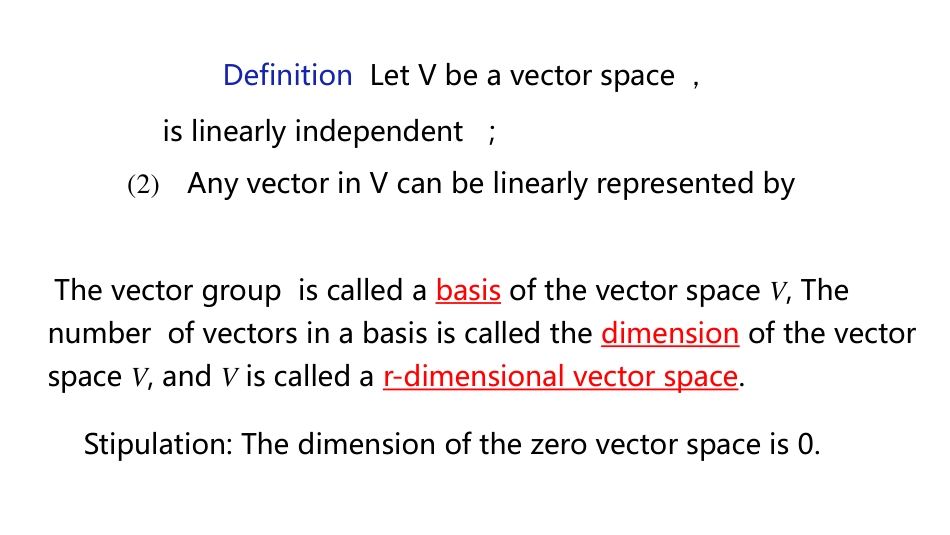 Definition Let V be a vector space ,

is linearly independent ;

(2) Any vector in V can be linearly represented by

The vector group is called a basis of the vector space $V$, The number of vectors in a basis is called the dimension of the vector space $V$, and $V$ is called a r-dimensional vector space.

Stipulation: The dimension of the zero vector space is 0.